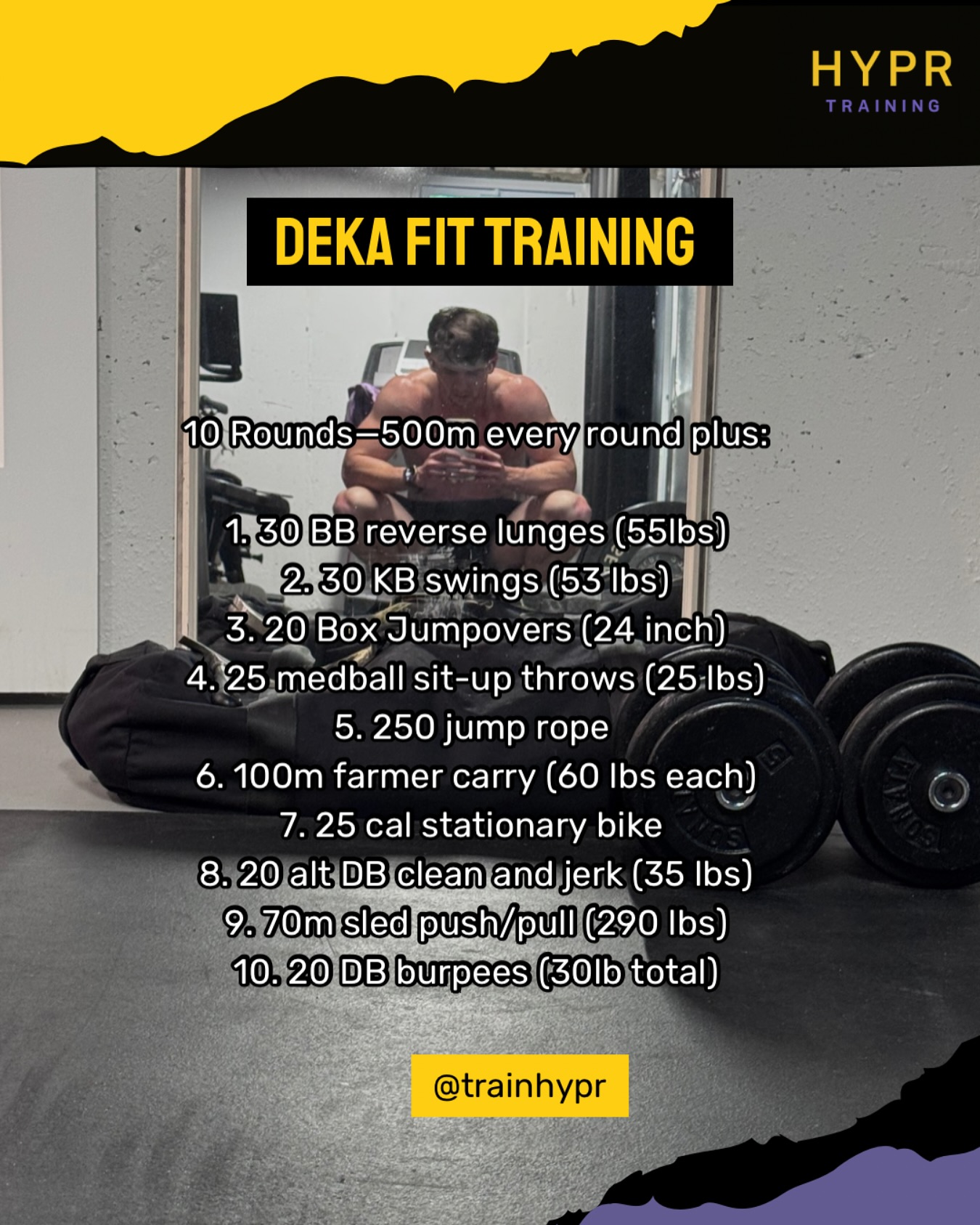 HYPR
TRAINING

DEKA FIT TRAINING

10 Rounds—500m every round plus:

1. 30 BB reverse lunges (55lbs)
2. 30 KB swings (53 lbs)
3. 20 Box Jumpovers (24 inch)
4. 25 medball sit-up throws (25 lbs)
5. 250 jump rope
6. 100m farmer carry (60 lbs each)
7. 25 cal stationary bike
8. 20 alt DB clean and jerk (35 lbs)
9. 70m sled push/pull (290 lbs)
10. 20 DB burpees (30lb total)

@trainhypr